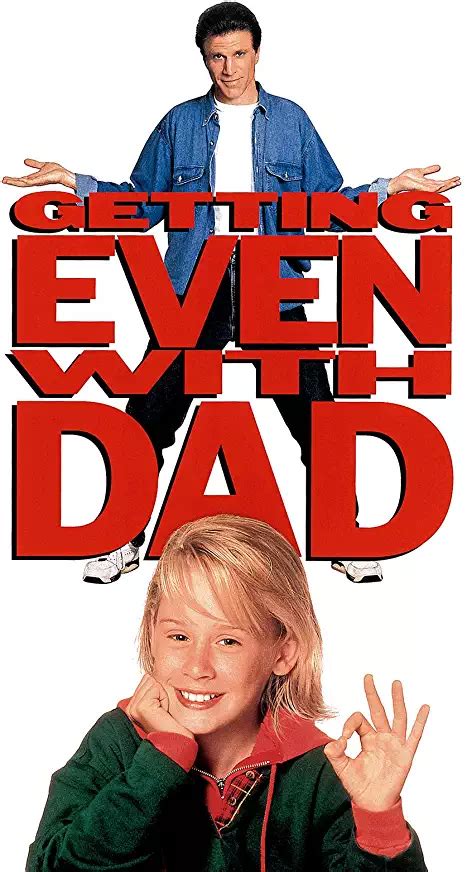 GETTING
EVEN
WITH
DAD